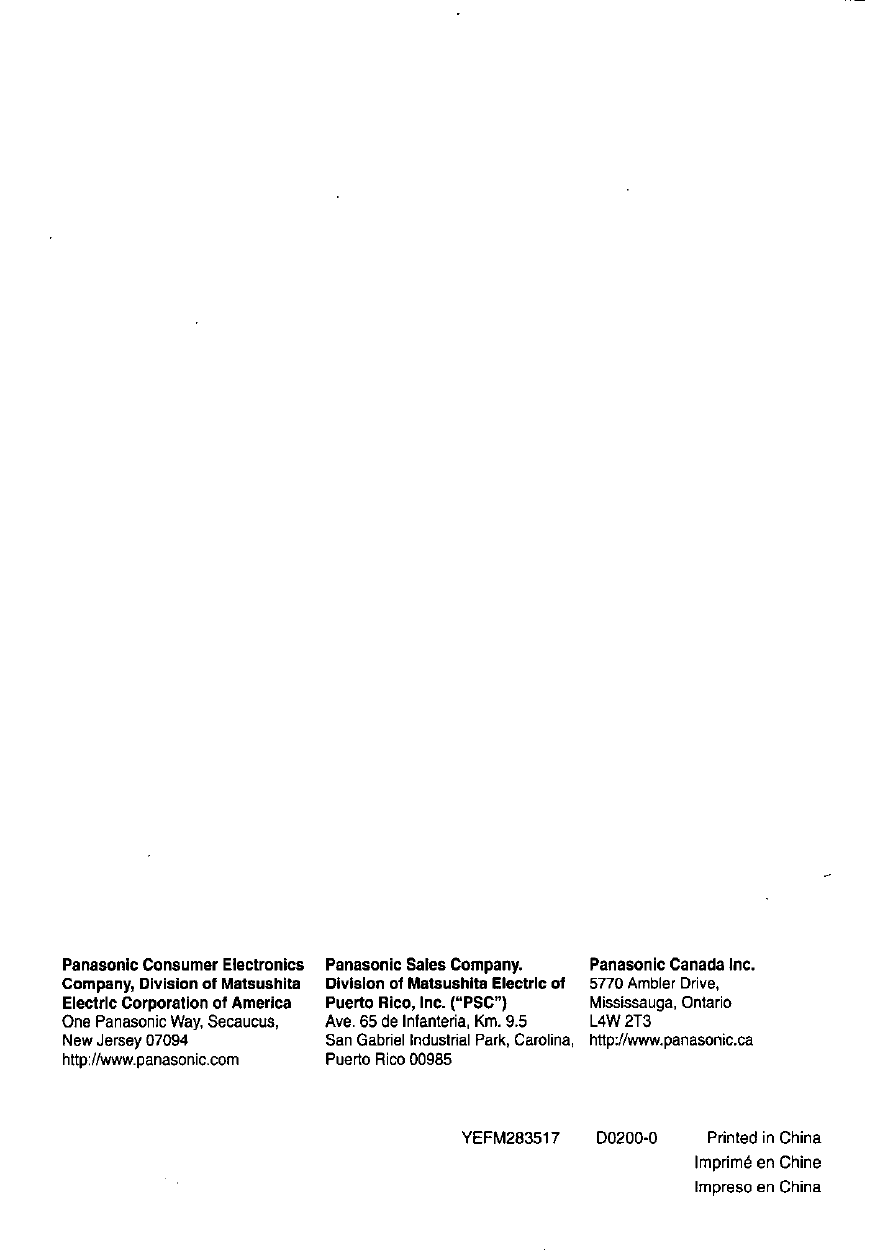 Panasonic Consumer Electronics Company, Division of Matsushita Electric Corporation of America
One Panasonic Way, Secaucus, New Jersey 07094
http://www.panasonic.com

Panasonic Sales Company. Division of Matsushita Electric of Puerto Rico, Inc. ("PSC")
Ave. 65 de Infanteria, Km. 9.5
San Gabriel Industrial Park, Carolina, Puerto Rico 00985

Panasonic Canada Inc.
5770 Ambler Drive,
Mississauga, Ontario
L4W 2T3
http://www.panasonic.ca

YEFM283517 D0200-0 Printed in China
Imprimé en Chine
Impreso en China